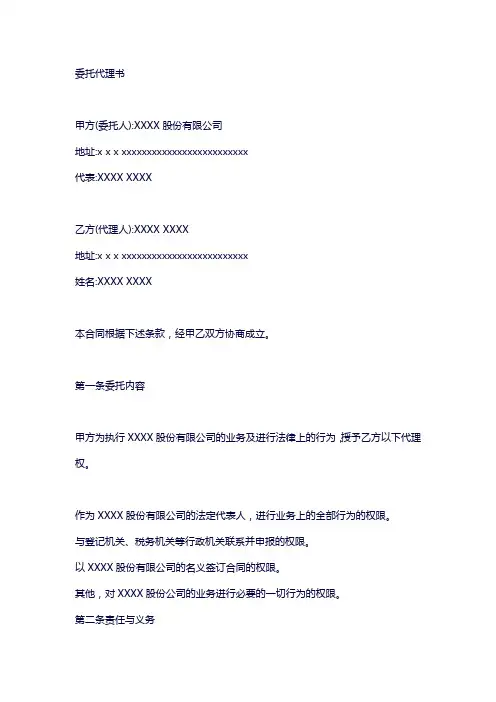 委托代理书

甲方(委托人):XXXX 股份有限公司

地址:x x x xxxxxxxxxxxxxxxxxxxxxxxxxx

代表:XXXX XXXX

乙方(代理人):XXXX XXXX

地址:x x x xxxxxxxxxxxxxxxxxxxxxxxxxx

姓名:XXXX XXXX

本合同根据下述条款，经甲乙双方协商成立。

第一条委托内容

甲方为执行 XXXX 股份有限公司的业务及进行法律上的行为,授予乙方以下代理权。

作为 XXXX 股份有限公司的法定代表人，进行业务上的全部行为的权限。

与登记机关、税务机关等行政机关联系并申报的权限。

以 XXXX 股份有限公司的名义签订合同的权限。

其他，对 XXXX 股份公司的业务进行必要的一切行为的权限。

第二条责任与义务